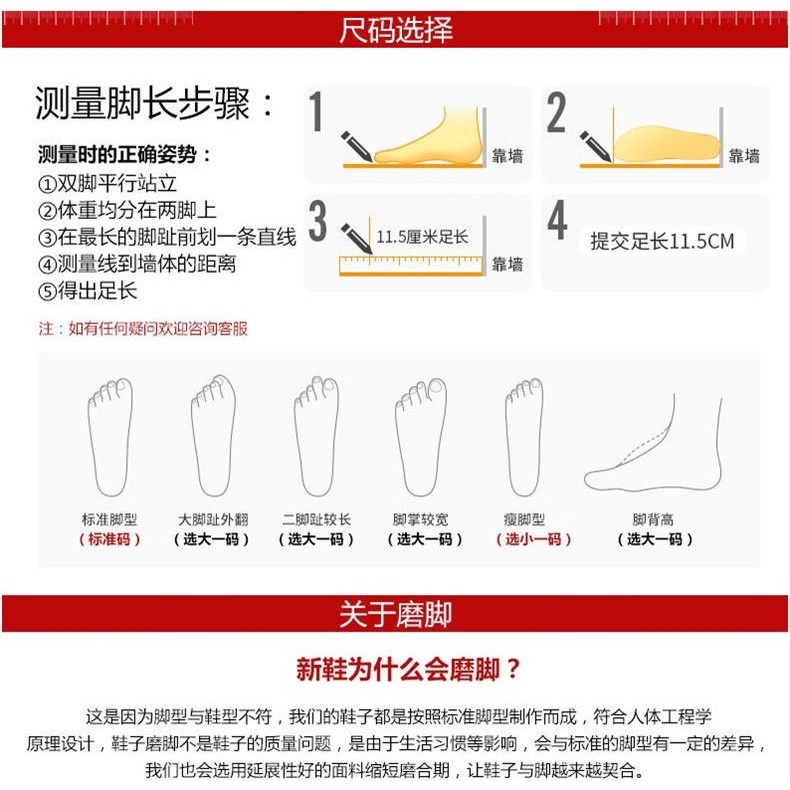 尺码选择

测量脚长步骤：

测量时的正确姿势：
①双脚平行站立
②体重均分在两脚上
③在最长的脚趾前划一条直线
④测量线到墙体的距离
⑤得出足长

注：如有任何疑问欢迎咨询客服

1
靠墙

2
靠墙

3
11.5厘米足长
靠墙

4
提交足长11.5CM

标准脚型
（标准码）

大脚趾外翻
（选大一码）

二脚趾较长
（选大一码）

脚掌较宽
（选大一码）

瘦脚型
（选小一码）

脚背高
（选大一码）

关于磨脚

新鞋为什么会磨脚？

这是因为脚型与鞋型不符，我们的鞋子都是按照标准脚型制作而成，符合人体工程学原理设计，鞋子磨脚不是鞋子的质量问题，是由于生活习惯等影响，会与标准的脚型有一定的差异，我们也会选用延展性好的面料缩短磨合期，让鞋子与脚越来越契合。